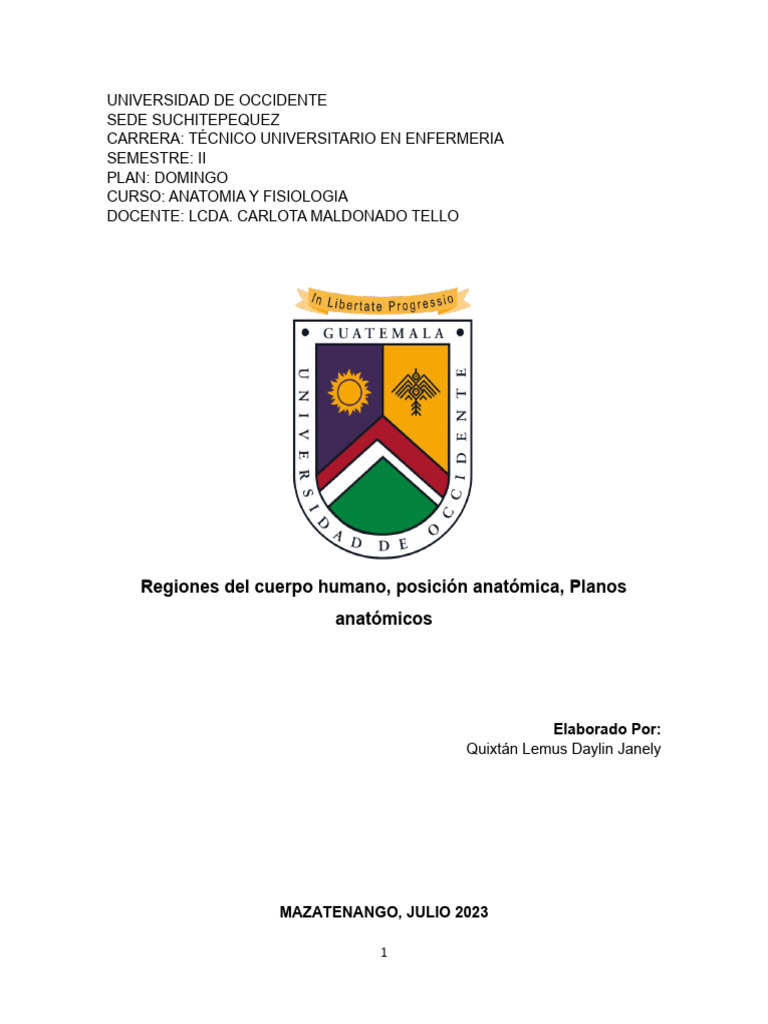 UNIVERSIDAD DE OCCIDENTE
SEDE SUCHITEPEQUEZ
CARRERA: TÉCNICO UNIVERSITARIO EN ENFERMERIA
SEMESTRE: II
PLAN: DOMINGO
CURSO: ANATOMIA Y FISIOLOGIA
DOCENTE: LCDA. CARLOTA MALDONADO TELLO

In Libertate Progressio

GUATEMALA

UNIVERSIDAD DE OCCIDENTE

Regiones del cuerpo humano, posición anatómica, Planos anatómicos

Elaborado Por:
Quixtán Lemus Daylin Janely

MAZATENANGO, JULIO 2023

1